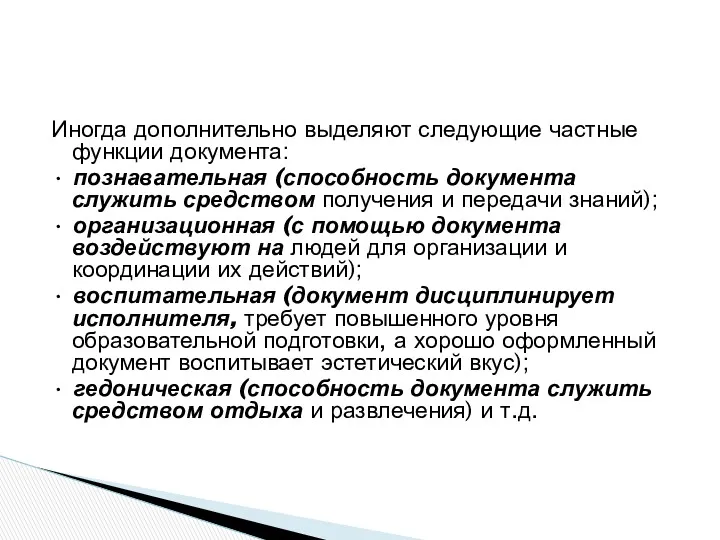 Иногда дополнительно выделяют следующие частные функции документа:

· познавательная (способность документа служить средством получения и передачи знаний);

· организационная (с помощью документа воздействуют на людей для организации и координации их действий);

· воспитательная (документ дисциплинирует исполнителя, требует повышенного уровня образовательной подготовки, а хорошо оформленный документ воспитывает эстетический вкус);

· гедоническая (способность документа служить средством отдыха и развлечения) и т.д.